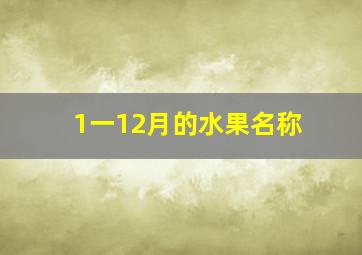 1一12月的水果名称